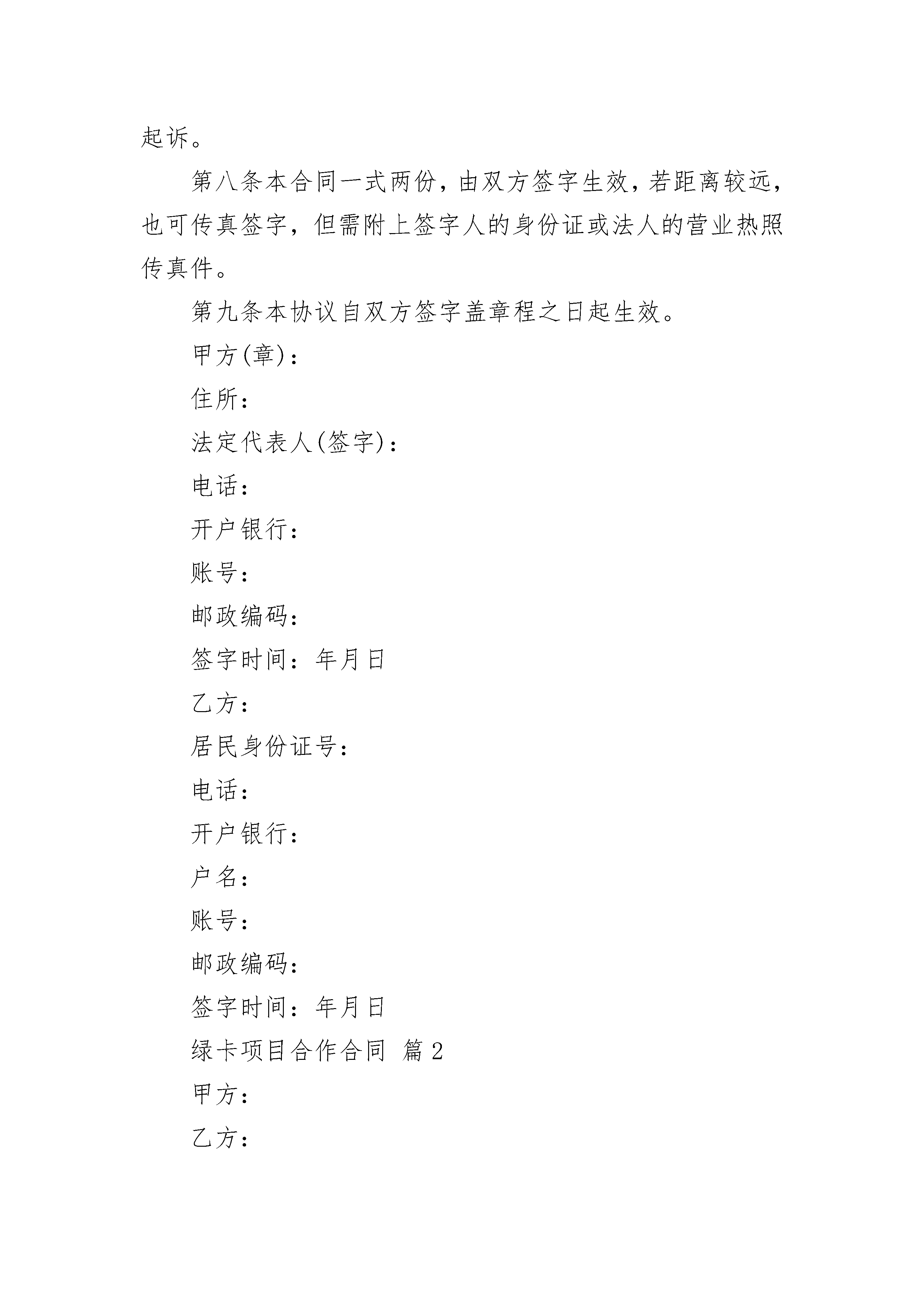 起诉。

第八条本合同一式两份，由双方签字生效，若距离较远，也可传真签字，但需附上签字人的身份证或法人的营业热照传真件。

第九条本协议自双方签字盖章程之日起生效。

甲方(章)：

住所：

法定代表人(签字)：

电话：

开户银行：

账号：

邮政编码：

签字时间：年月日

乙方：

居民身份证号：

电话：

开户银行：

户名：

账号：

邮政编码：

签字时间：年月日

绿卡项目合作合同 篇2

甲方：

乙方：